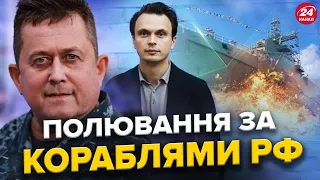 24
КАНАЛ

ПОЛЮВАННЯ ЗА
КОРАБЛЯМИ РФ